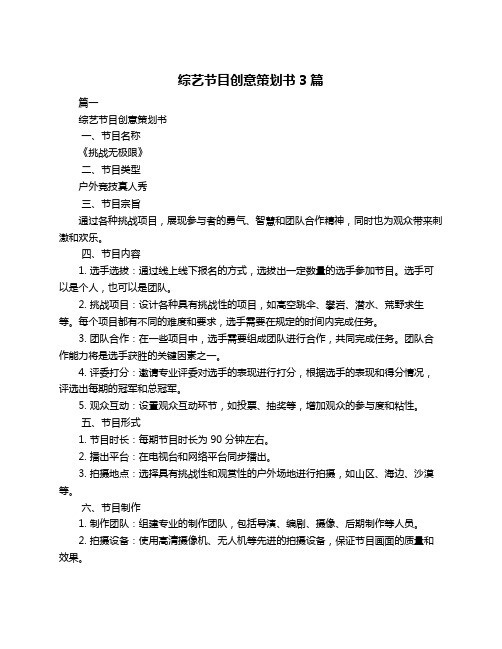 综艺节目创意策划书 3 篇

篇一

综艺节目创意策划书

一、节目名称

《挑战无极限》

二、节目类型

户外竞技真人秀

三、节目宗旨

通过各种挑战项目，展现参与者的勇气、智慧和团队合作精神，同时也为观众带来刺激和欢乐。

四、节目内容

1. 选手选拔：通过线上线下报名的方式，选拔出一定数量的选手参加节目。选手可以是个人，也可以是团队。

2. 挑战项目：设计各种具有挑战性的项目，如高空跳伞、攀岩、潜水、荒野求生等。每个项目都有不同的难度和要求，选手需要在规定的时间内完成任务。

3. 团队合作：在一些项目中，选手需要组成团队进行合作，共同完成任务。团队合作能力将是选手获胜的关键因素之一。

4. 评委打分：邀请专业评委对选手的表现进行打分，根据选手的表现和得分情况，评选出每期的冠军和总冠军。

5. 观众互动：设置观众互动环节，如投票、抽奖等，增加观众的参与度和粘性。

五、节目形式

1. 节目时长：每期节目时长为 90 分钟左右。

2. 播出平台：在电视台和网络平台同步播出。

3. 拍摄地点：选择具有挑战性和观赏性的户外场地进行拍摄，如山区、海边、沙漠等。

六、节目制作

1. 制作团队：组建专业的制作团队，包括导演、编剧、摄像、后期制作等人员。

2. 拍摄设备：使用高清摄像机、无人机等先进的拍摄设备，保证节目画面的质量和效果。